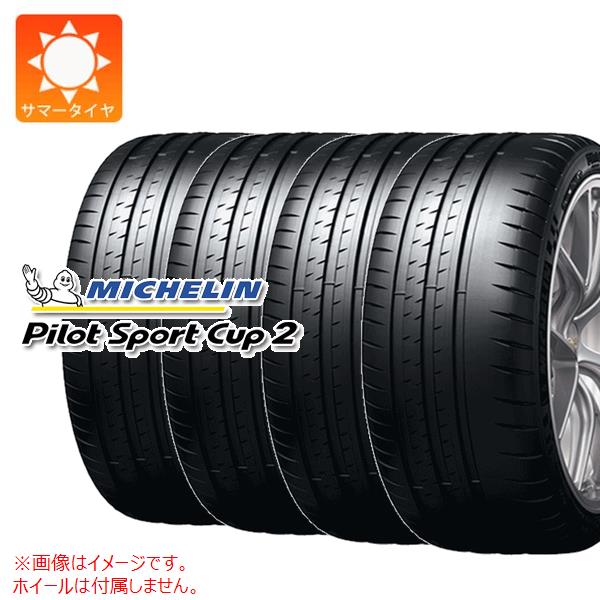 サマータイヤ

MICHELIN
Pilot Sport Cup 2

※画像はイメージです。
ホイールは付属しません。